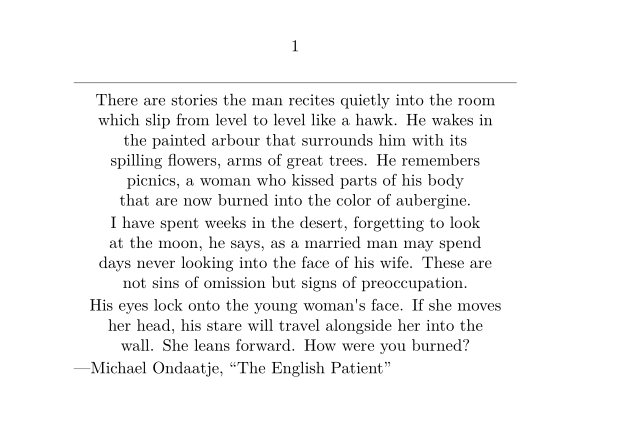 1

There are stories the man recites quietly into the room which slip from level to level like a hawk. He wakes in the painted arbour that surrounds him with its spilling flowers, arms of great trees. He remembers picnics, a woman who kissed parts of his body that are now burned into the color of aubergine.

I have spent weeks in the desert, forgetting to look at the moon, he says, as a married man may spend days never looking into the face of his wife. These are not sins of omission but signs of preoccupation.

His eyes lock onto the young woman's face. If she moves her head, his stare will travel alongside her into the wall. She leans forward. How were you burned?

—Michael Ondaatje, “The English Patient”